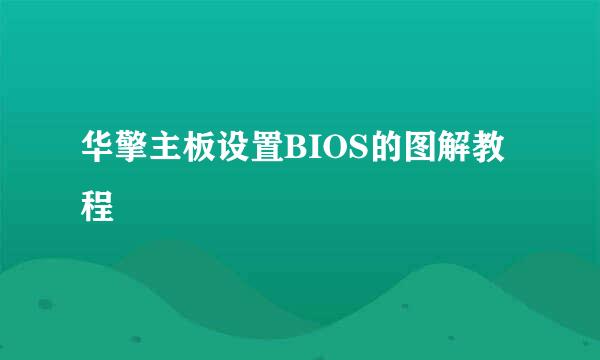 华擎主板设置BIOS的图解教程